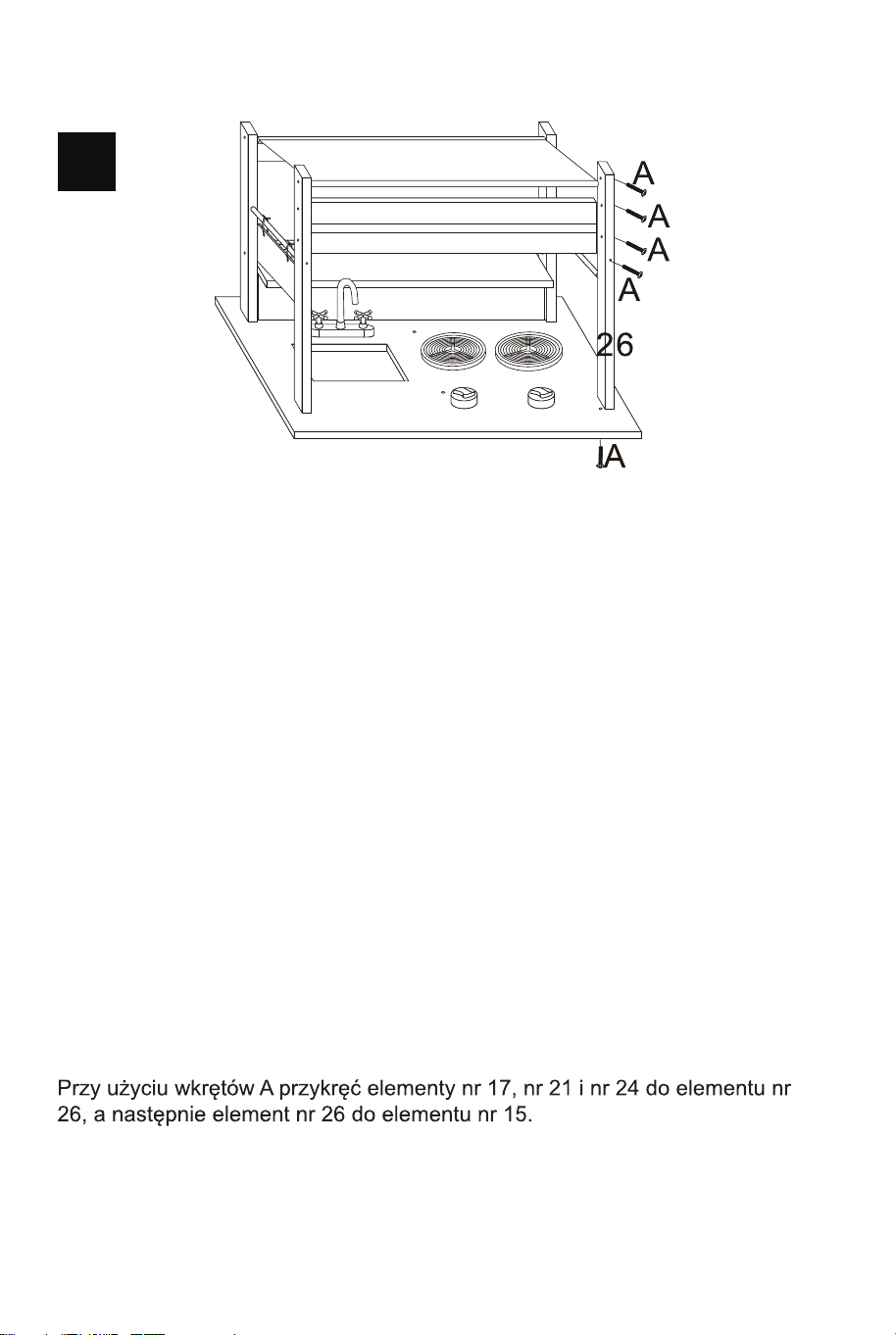 A
A
A
A
26
A

Przy użyciu wkrętów A przykręć elementy nr 17, nr 21 i nr 24 do elementu nr 26, a następnie element nr 26 do elementu nr 15.